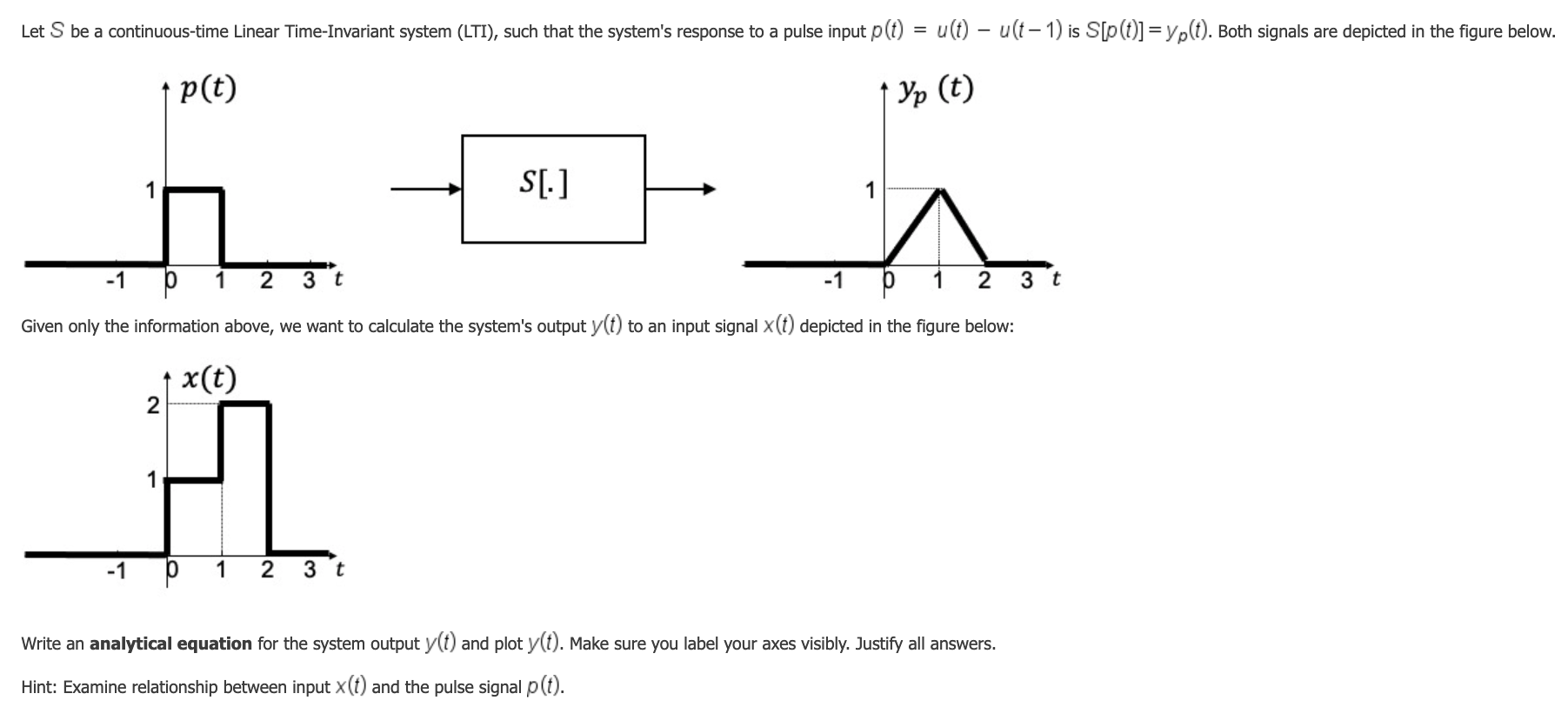 Let $S$ be a continuous-time Linear Time-Invariant system (LTI), such that the system's response to a pulse input $p(t) = u(t) - u(t-1)$ is $S[p(t)] = y_p(t)$. Both signals are depicted in the figure below.

$p(t)$

1

-1 0 1 2 3 $t$

$S[.]$

$y_p(t)$

1

-1 0 1 2 3 $t$

Given only the information above, we want to calculate the system's output $y(t)$ to an input signal $x(t)$ depicted in the figure below:

$x(t)$

2

1

-1 0 1 2 3 $t$

Write an **analytical equation** for the system output $y(t)$ and plot $y(t)$. Make sure you label your axes visibly. Justify all answers.

Hint: Examine relationship between input $x(t)$ and the pulse signal $p(t)$.